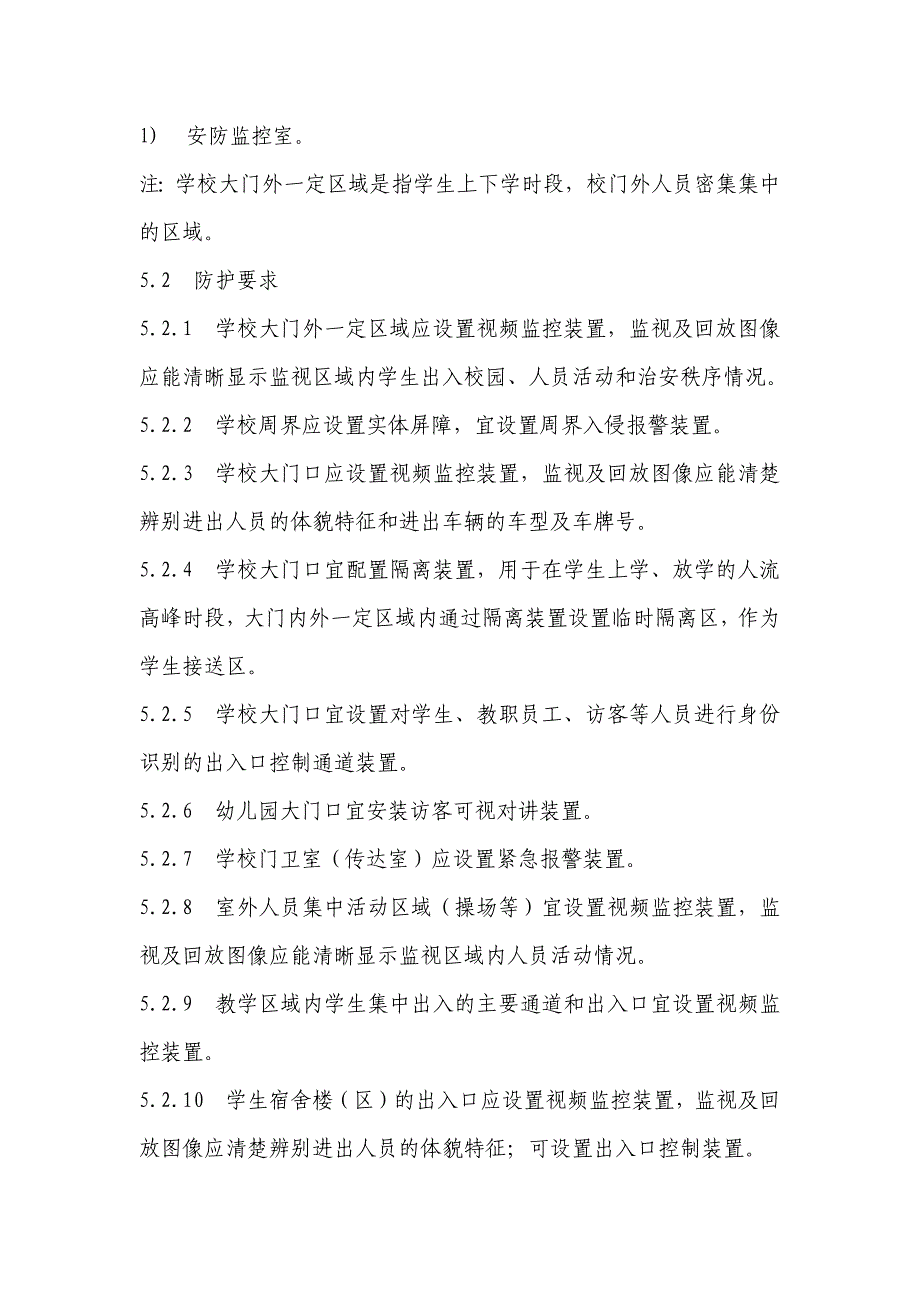 1)　安防监控室。

注: 学校大门外一定区域是指学生上下学时段，校门外人员密集集中的区域。

5.2　防护要求

5.2.1　学校大门外一定区域应设置视频监控装置，监视及回放图像应能清晰显示监视区域内学生出入校园、人员活动和治安秩序情况。

5.2.2　学校周界应设置实体屏障，宜设置周界入侵报警装置。

5.2.3　学校大门口应设置视频监控装置，监视及回放图像应能清楚辨别进出人员的体貌特征和进出车辆的车型及车牌号。

5.2.4　学校大门口宜配置隔离装置，用于在学生上学、放学的人流高峰时段，大门内外一定区域内通过隔离装置设置临时隔离区，作为学生接送区。

5.2.5　学校大门口宜设置对学生、教职员工、访客等人员进行身份识别的出入口控制通道装置。

5.2.6　幼儿园大门口宜安装访客可视对讲装置。

5.2.7　学校门卫室（传达室）应设置紧急报警装置。

5.2.8　室外人员集中活动区域（操场等）宜设置视频监控装置，监视及回放图像应能清晰显示监视区域内人员活动情况。

5.2.9　教学区域内学生集中出入的主要通道和出入口宜设置视频监控装置。

5.2.10　学生宿舍楼（区）的出入口应设置视频监控装置，监视及回放图像应清楚辨别进出人员的体貌特征；可设置出入口控制装置。